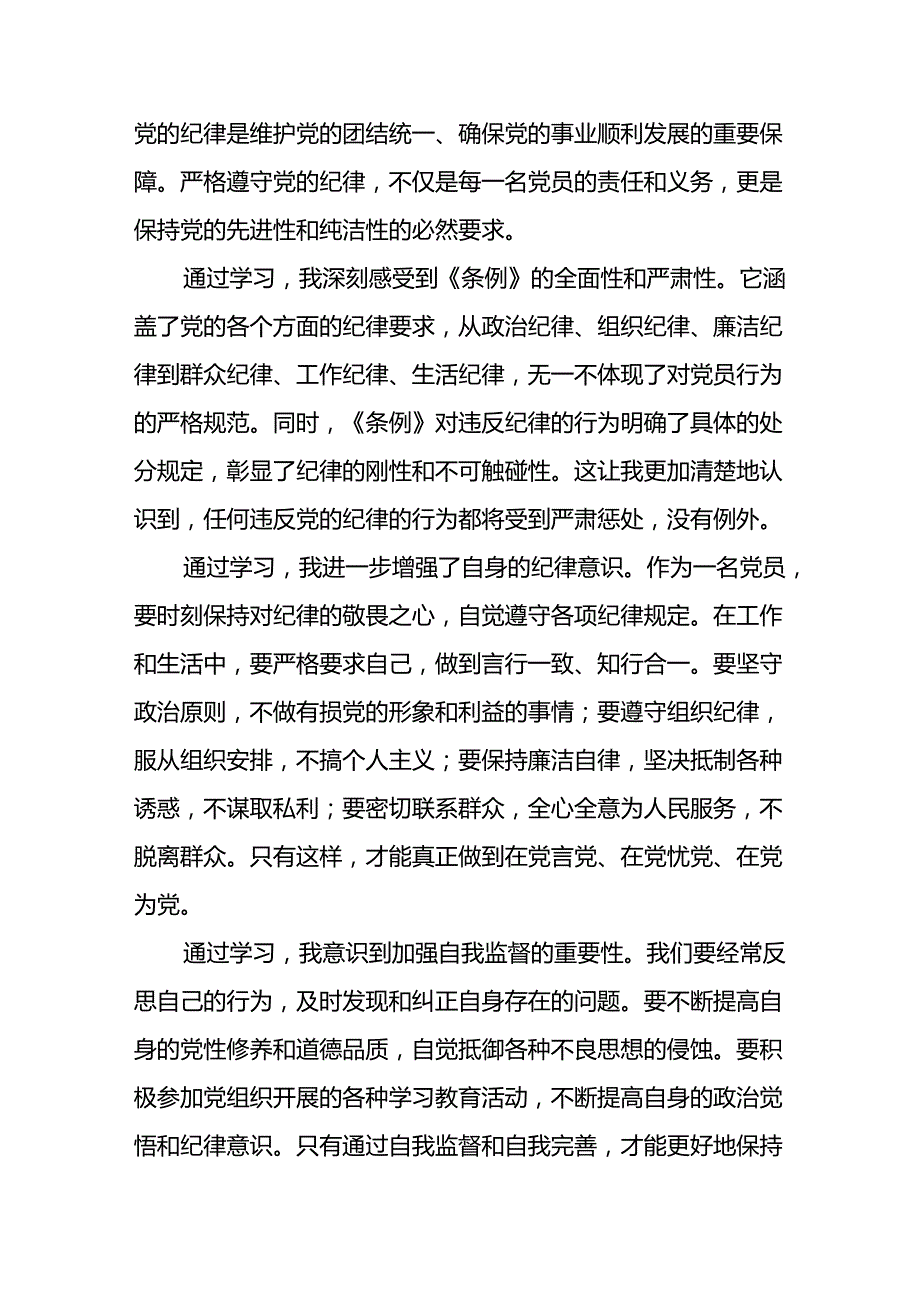 党的纪律是维护党的团结统一、确保党的事业顺利发展的重要保障。严格遵守党的纪律，不仅是每一名党员的责任和义务，更是保持党的先进性和纯洁性的必然要求。

通过学习，我深刻感受到《条例》的全面性和严肃性。它涵盖了党的各个方面的纪律要求，从政治纪律、组织纪律、廉洁纪律到群众纪律、工作纪律、生活纪律，无一不体现了对党员行为的严格规范。同时，《条例》对违反纪律的行为明确了具体的处分规定，彰显了纪律的刚性和不可触碰性。这让我更加清楚地认识到，任何违反党的纪律的行为都将受到严肃惩处，没有例外。

通过学习，我进一步增强了自身的纪律意识。作为一名党员，要时刻保持对纪律的敬畏之心，自觉遵守各项纪律规定。在工作和生活中，要严格要求自己，做到言行一致、知行合一。要坚守政治原则，不做有损党的形象和利益的事情；要遵守组织纪律，服从组织安排，不搞个人主义；要保持廉洁自律，坚决抵制各种诱惑，不谋取私利；要密切联系群众，全心全意为人民服务，不脱离群众。只有这样，才能真正做到在党言党、在党忧党、在党为党。

通过学习，我意识到加强自我监督的重要性。我们要经常反思自己的行为，及时发现和纠正自身存在的问题。要不断提高自身的党性修养和道德品质，自觉抵御各种不良思想的侵蚀。要积极参加党组织开展的各种学习教育活动，不断提高自身的政治觉悟和纪律意识。只有通过自我监督和自我完善，才能更好地保持